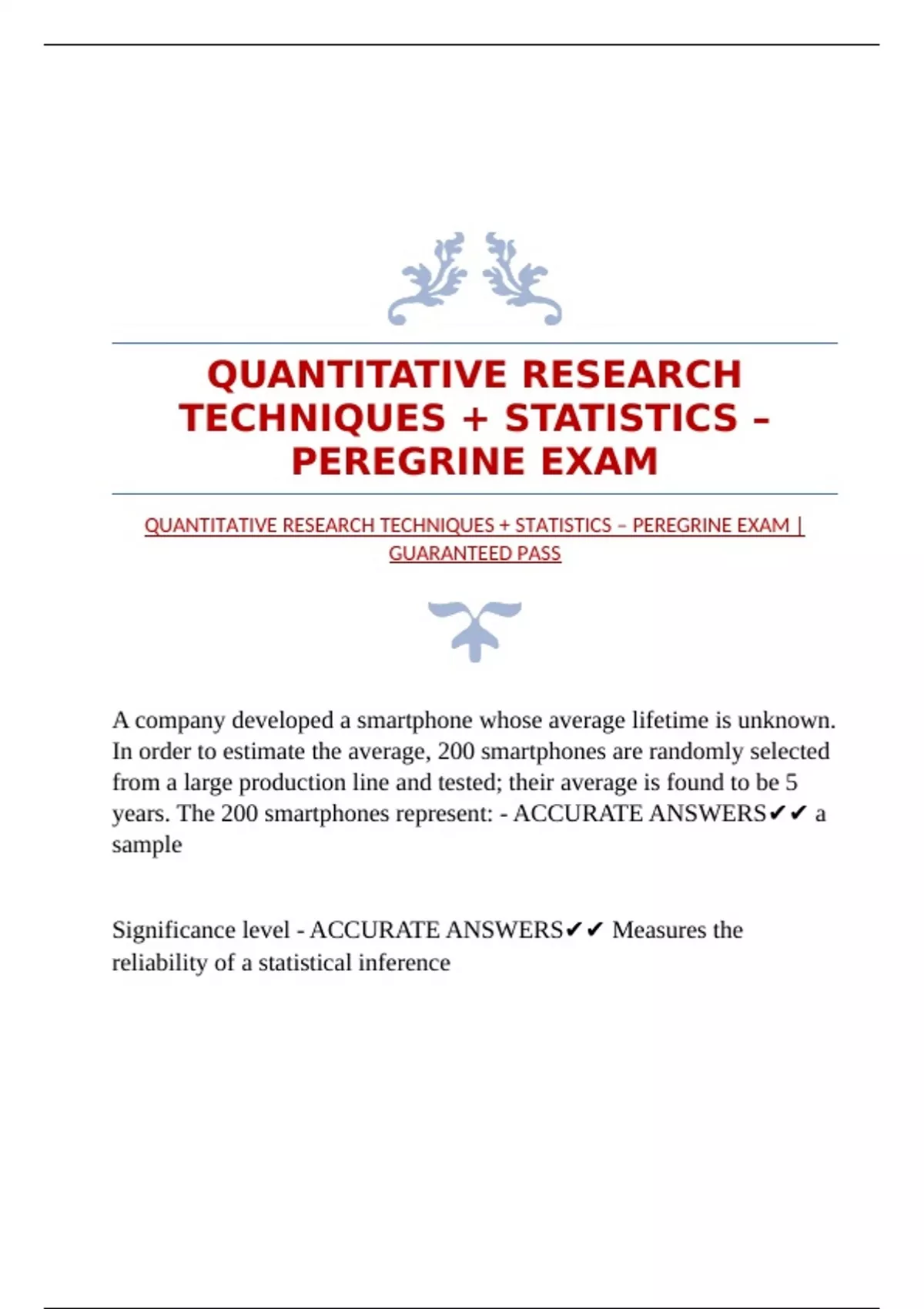 QUANTITATIVE RESEARCH TECHNIQUES + STATISTICS – PEREGRINE EXAM

QUANTITATIVE RESEARCH TECHNIQUES + STATISTICS – PEREGRINE EXAM | GUARANTEED PASS

A company developed a smartphone whose average lifetime is unknown. In order to estimate the average, 200 smartphones are randomly selected from a large production line and tested; their average is found to be 5 years. The 200 smartphones represent: - ACCURATE ANSWERS✔✔ a sample

Significance level - ACCURATE ANSWERS✔✔ Measures the reliability of a statistical inference